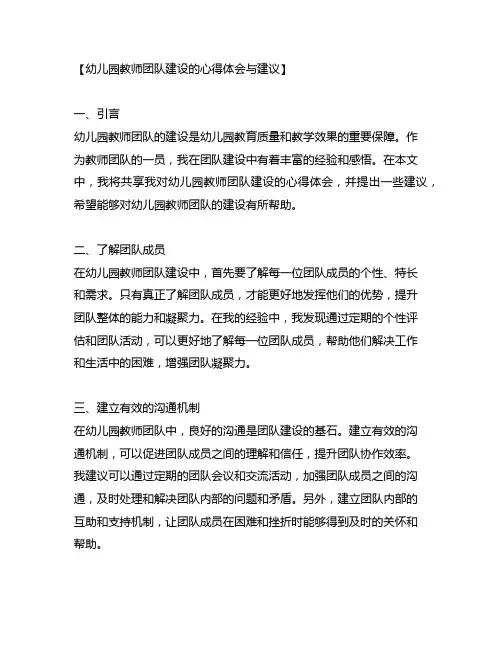 【幼儿园教师团队建设的心得体会与建议】

一、引言
幼儿园教师团队的建设是幼儿园教育质量和教学效果的重要保障。作为教师团队的一员，我在团队建设中有着丰富的经验和感悟。在本文中，我将共享我对幼儿园教师团队建设的心得体会，并提出一些建议，希望能够对幼儿园教师团队的建设有所帮助。

二、了解团队成员
在幼儿园教师团队建设中，首先要了解每一位团队成员的个性、特长和需求。只有真正了解团队成员，才能更好地发挥他们的优势，提升团队整体的能力和凝聚力。在我的经验中，我发现通过定期的个性评估和团队活动，可以更好地了解每一位团队成员，帮助他们解决工作和生活中的困难，增强团队凝聚力。

三、建立有效的沟通机制
在幼儿园教师团队中，良好的沟通是团队建设的基石。建立有效的沟通机制，可以促进团队成员之间的理解和信任，提升团队协作效率。我建议可以通过定期的团队会议和交流活动，加强团队成员之间的沟通，及时处理和解决团队内部的问题和矛盾。另外，建立团队内部的互助和支持机制，让团队成员在困难和挫折时能够得到及时的关怀和帮助。